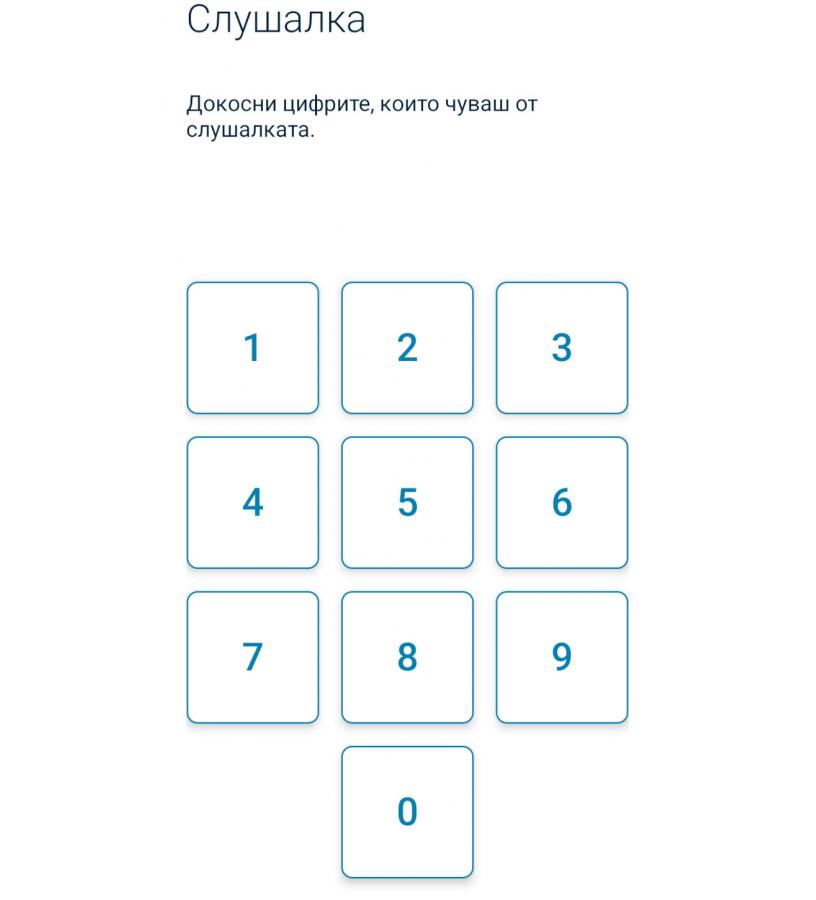 Слушалка

Докосни цифрите, които чуваш от слушалката.

1 2 3
4 5 6
7 8 9
0